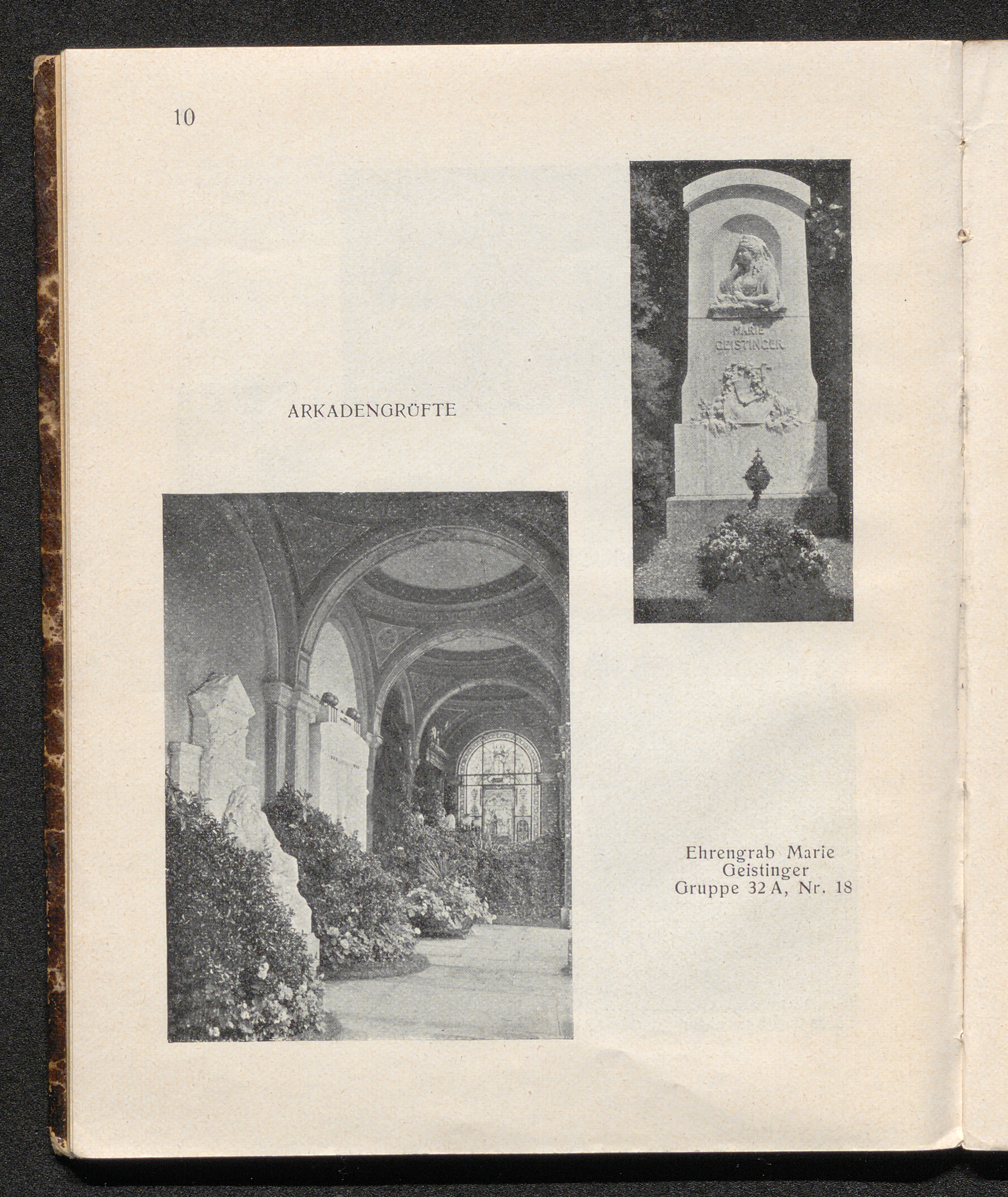 10

MARIE GEISTINGER

ARKADENGRÜFTE

Ehrengrab Marie Geistinger Gruppe 32 A, Nr. 18